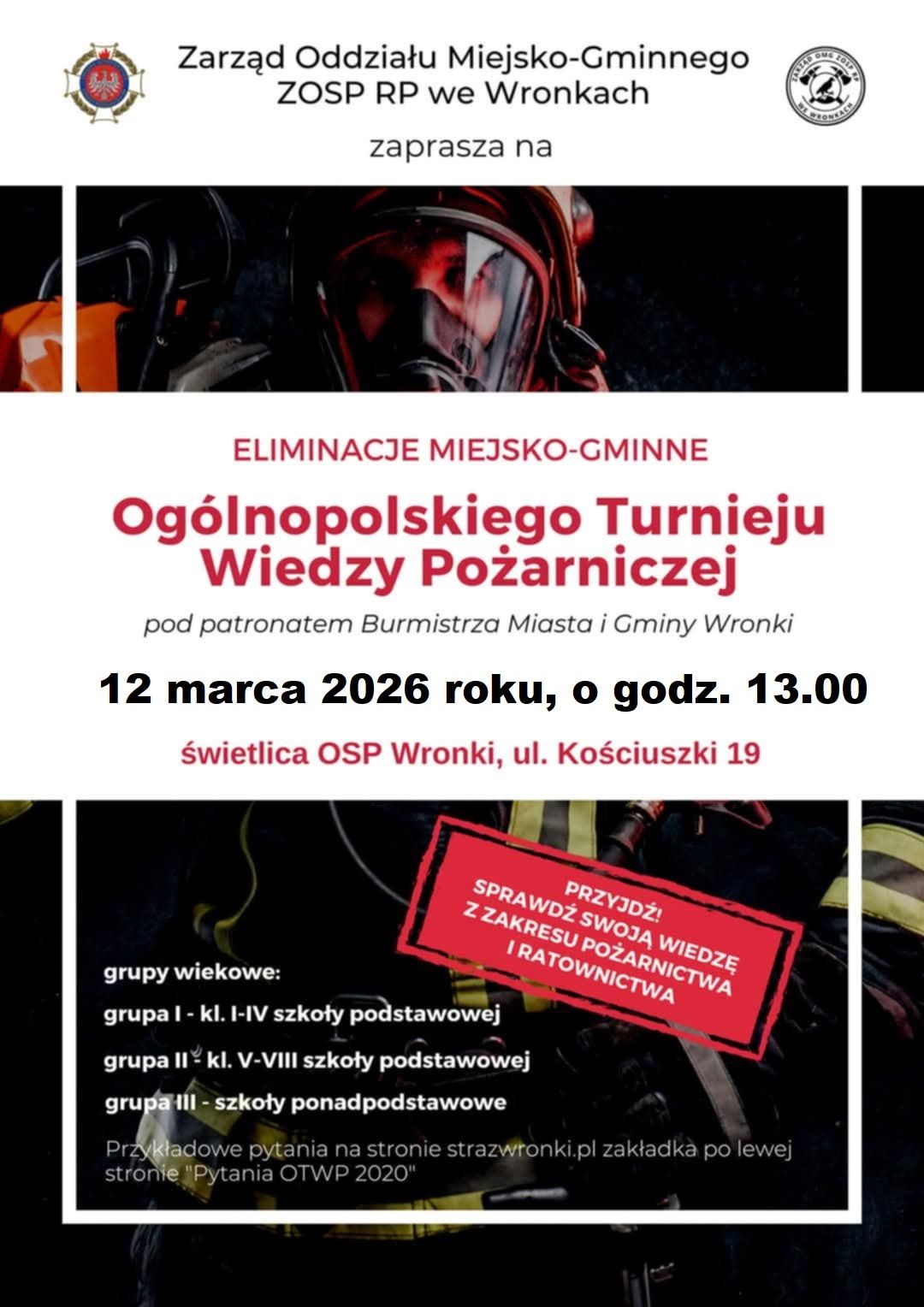 Zarząd Oddziału Miejsko-Gminnego
ZOSP RP we Wronkach

zaprasza na

ELIMINACJE MIEJSKO-GMINNE

Ogólnopolskiego Turnieju
Wiedzy Pożarniczej

pod patronatem Burmistrza Miasta i Gminy Wronki

12 marca 2026 roku, o godz. 13.00

świetlica OSP Wronki, ul. Kościuszki 19

PRZYJDŹ!
SPRAWDŹ SWOJĄ WIEDZĘ
Z ZAKRESU POŻARNICTWA
I RATOWNICTWA

grupy wiekowe:

grupa I - kl. I-IV szkoły podstawowej

grupa II - kl. V-VIII szkoły podstawowej

grupa III - szkoły ponadpodstawowe

Przykładowe pytania na stronie strazwronki.pl zakładka po lewej stronie "Pytania OTWP 2020"